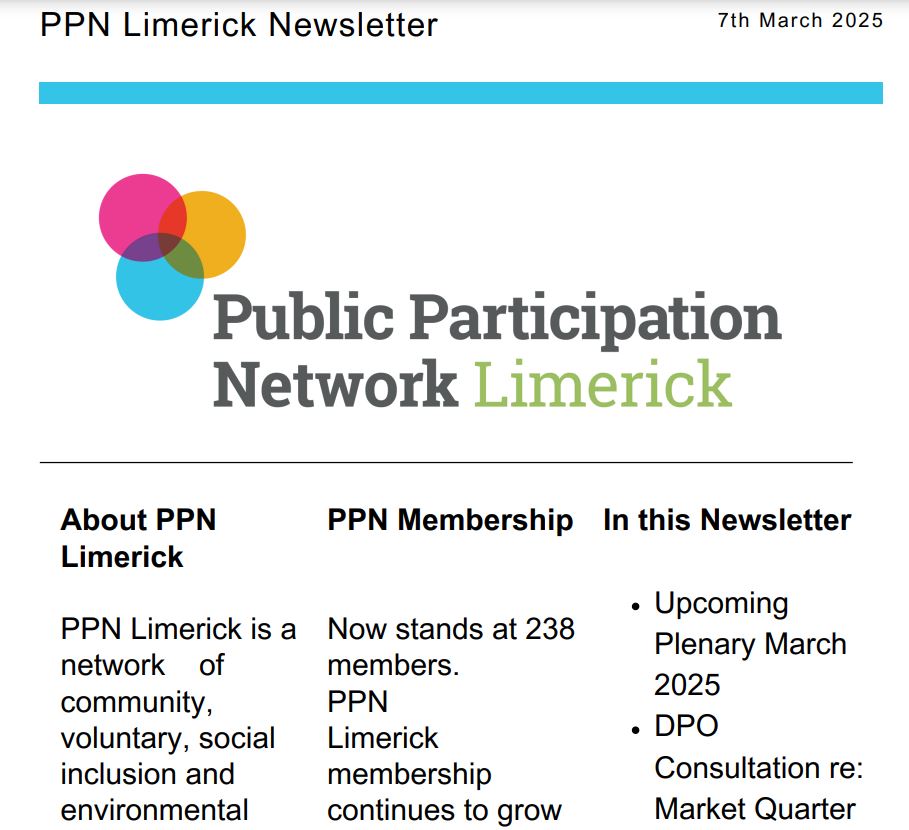 PPN Limerick Newsletter

7th March 2025

Public Participation Network Limerick

About PPN Limerick

PPN Limerick is a network of community, voluntary, social inclusion and environmental

PPN Membership

Now stands at 238 members.
PPN Limerick membership continues to grow

In this Newsletter

• Upcoming Plenary March 2025
• DPO Consultation re: Market Quarter